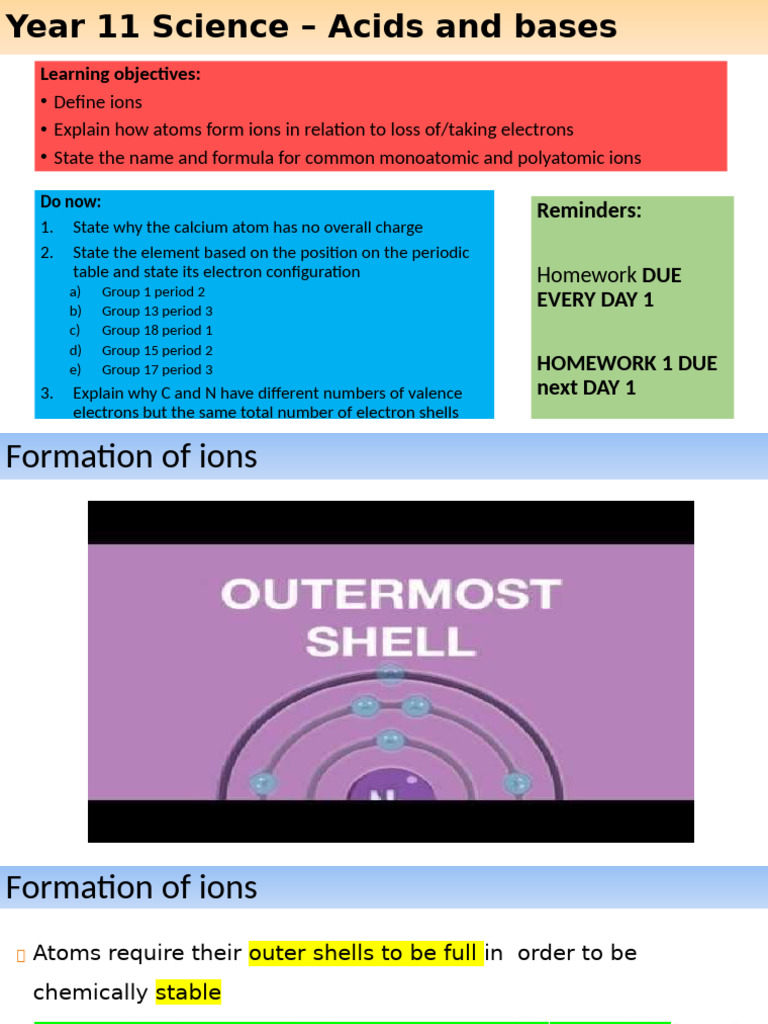 Year 11 Science – Acids and bases

Learning objectives:
• Define ions
• Explain how atoms form ions in relation to loss of/taking electrons
• State the name and formula for common monoatomic and polyatomic ions

Do now:
1. State why the calcium atom has no overall charge
2. State the element based on the position on the periodic table and state its electron configuration
a) Group 1 period 2
b) Group 13 period 3
c) Group 18 period 1
d) Group 15 period 2
e) Group 17 period 3
3. Explain why C and N have different numbers of valence electrons but the same total number of electron shells

Reminders:

Homework DUE EVERY DAY 1

HOMEWORK 1 DUE next DAY 1

Formation of ions

OUTERMOST SHELL

N

Formation of ions

Atoms require their outer shells to be full in order to be chemically stable